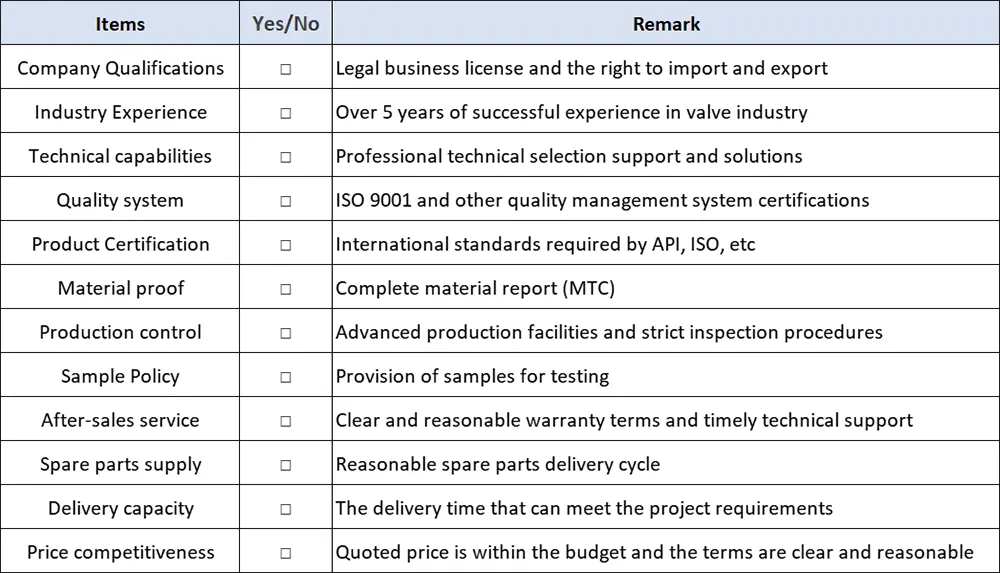 | Items | Yes/No | Remark |
|---|---|---|
| Company Qualifications | □ | Legal business license and the right to import and export |
| Industry Experience | □ | Over 5 years of successful experience in valve industry |
| Technical capabilities | □ | Professional technical selection support and solutions |
| Quality system | □ | ISO 9001 and other quality management system certifications |
| Product Certification | □ | International standards required by API, ISO, etc |
| Material proof | □ | Complete material report (MTC) |
| Production control | □ | Advanced production facilities and strict inspection procedures |
| Sample Policy | □ | Provision of samples for testing |
| After-sales service | □ | Clear and reasonable warranty terms and timely technical support |
| Spare parts supply | □ | Reasonable spare parts delivery cycle |
| Delivery capacity | □ | The delivery time that can meet the project requirements |
| Price competitiveness | □ | Quoted price is within the budget and the terms are clear and reasonable |